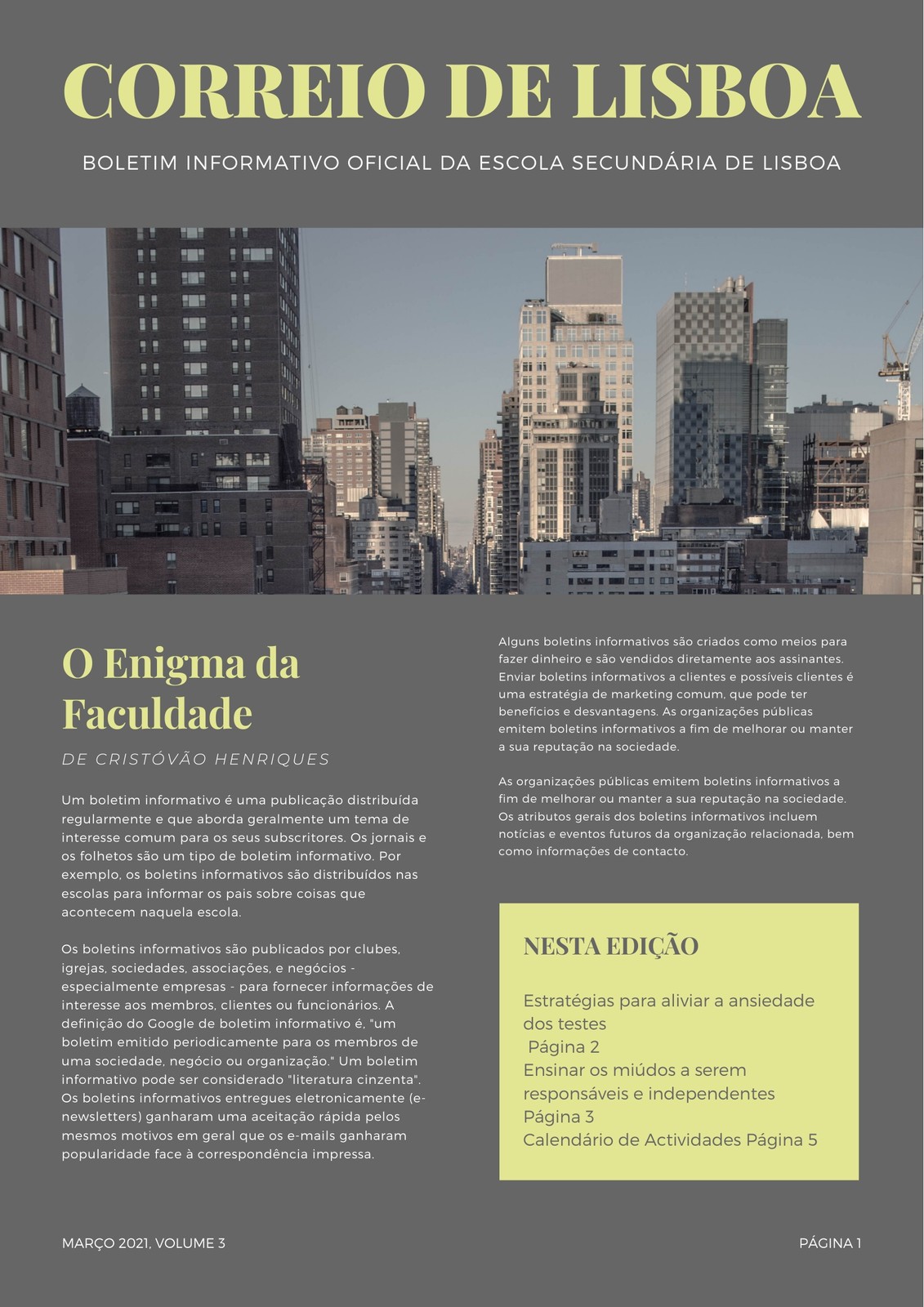 CORREIO DE LISBOA

BOLETIM INFORMATIVO OFICIAL DA ESCOLA SECUNDÁRIA DE LISBOA

O Enigma da Faculdade

DE CRISTÓVÃO HENRIQUES

Um boletim informativo é uma publicação distribuída regularmente e que aborda geralmente um tema de interesse comum para os seus subscritores. Os jornais e os folhetos são um tipo de boletim informativo. Por exemplo, os boletins informativos são distribuídos nas escolas para informar os pais sobre coisas que acontecem naquela escola.

Os boletins informativos são publicados por clubes, igrejas, sociedades, associações, e negócios - especialmente empresas - para fornecer informações de interesse aos membros, clientes ou funcionários. A definição do Google de boletim informativo é, "um boletim emitido periodicamente para os membros de uma sociedade, negócio ou organização." Um boletim informativo pode ser considerado "literatura cinzenta". Os boletins informativos entregues eletronicamente (e-newsletters) ganharam uma aceitação rápida pelos mesmos motivos em geral que os e-mails ganharam popularidade face à correspondência impressa.

Alguns boletins informativos são criados como meios para fazer dinheiro e são vendidos diretamente aos assinantes. Enviar boletins informativos a clientes e possíveis clientes é uma estratégia de marketing comum, que pode ter benefícios e desvantagens. As organizações públicas emitem boletins informativos a fim de melhorar ou manter a sua reputação na sociedade.

As organizações públicas emitem boletins informativos a fim de melhorar ou manter a sua reputação na sociedade. Os atributos gerais dos boletins informativos incluem notícias e eventos futuros da organização relacionada, bem como informações de contacto.

NESTA EDIÇÃO

Estratégias para aliviar a ansiedade dos testes
Página 2
Ensinar os miúdos a serem responsáveis e independentes
Página 3
Calendário de Actividades Página 5

MARÇO 2021, VOLUME 3

PÁGINA 1